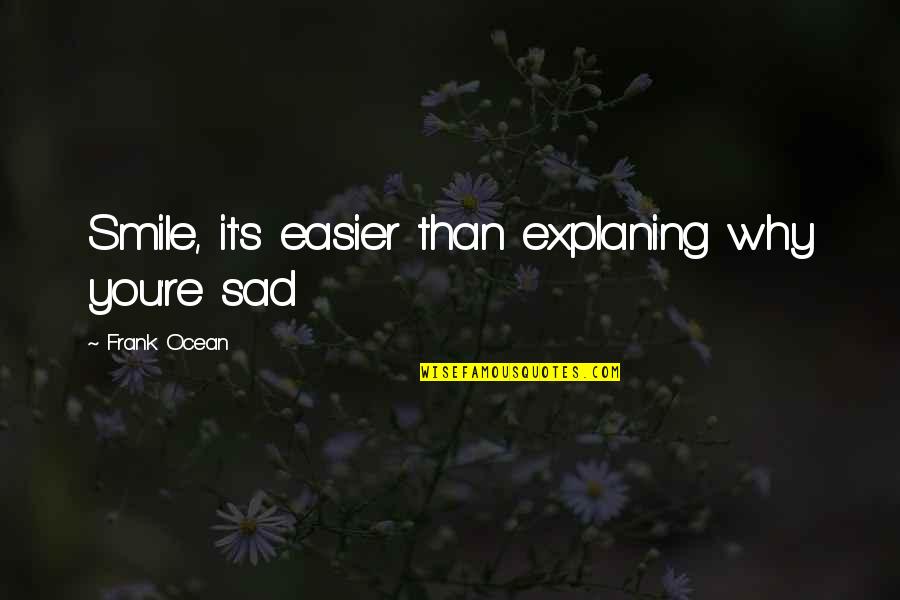 Smile, it's easier than explaning why you're sad

~ Frank Ocean

WISEFAMOUSQUOTES.COM